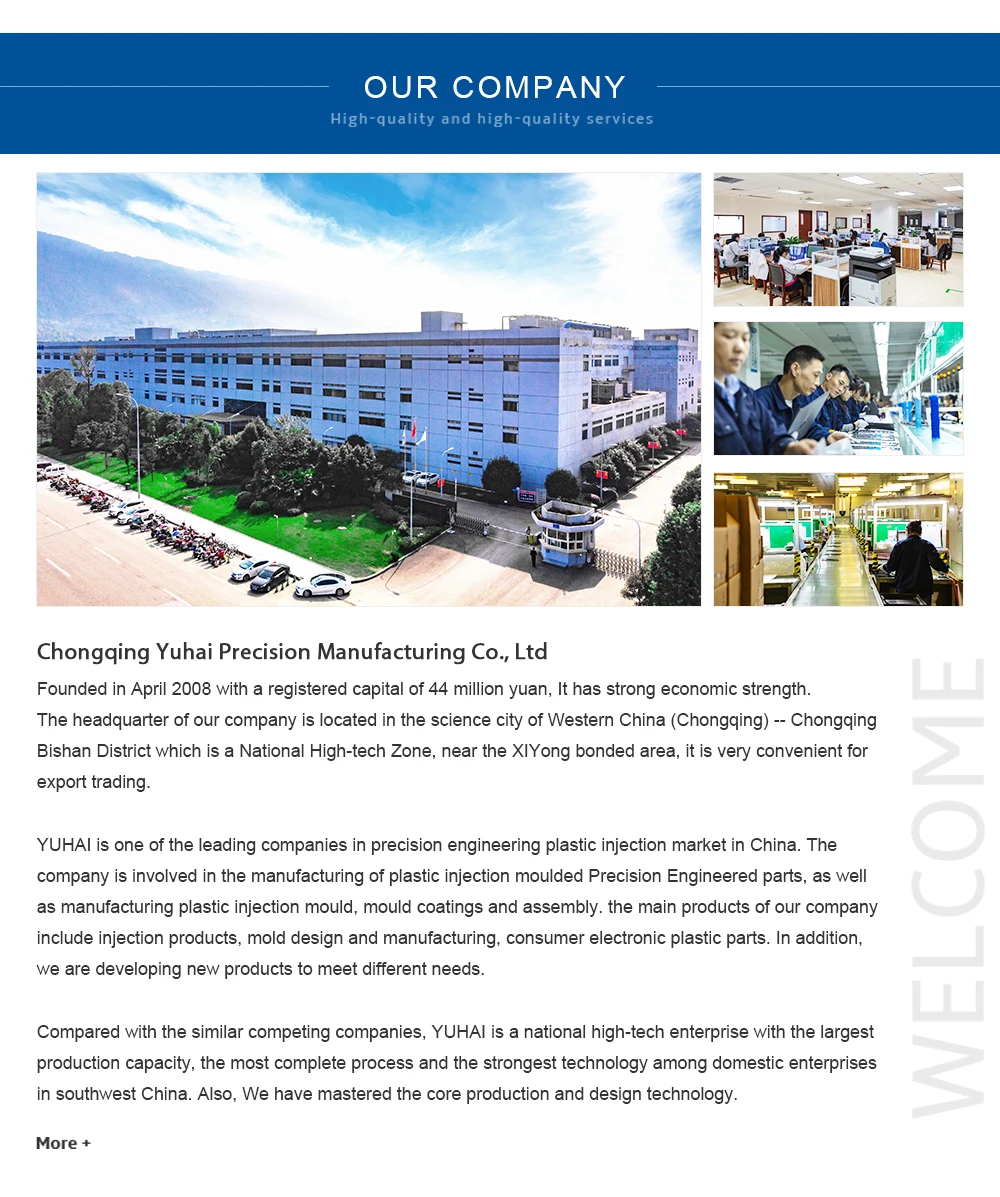 OUR COMPANY
High-quality and high-quality services

Chongqing Yuhai Precision Manufacturing Co., Ltd

Founded in April 2008 with a registered capital of 44 million yuan, It has strong economic strength.
The headquarter of our company is located in the science city of Western China (Chongqing) -- Chongqing Bishan District which is a National High-tech Zone, near the XIYong bonded area, it is very convenient for export trading.

YUHAI is one of the leading companies in precision engineering plastic injection market in China. The company is involved in the manufacturing of plastic injection moulded Precision Engineered parts, as well as manufacturing plastic injection mould, mould coatings and assembly. the main products of our company include injection products, mold design and manufacturing, consumer electronic plastic parts. In addition, we are developing new products to meet different needs.

Compared with the similar competing companies, YUHAI is a national high-tech enterprise with the largest production capacity, the most complete process and the strongest technology among domestic enterprises in southwest China. Also, We have mastered the core production and design technology.

More +

WELCOME